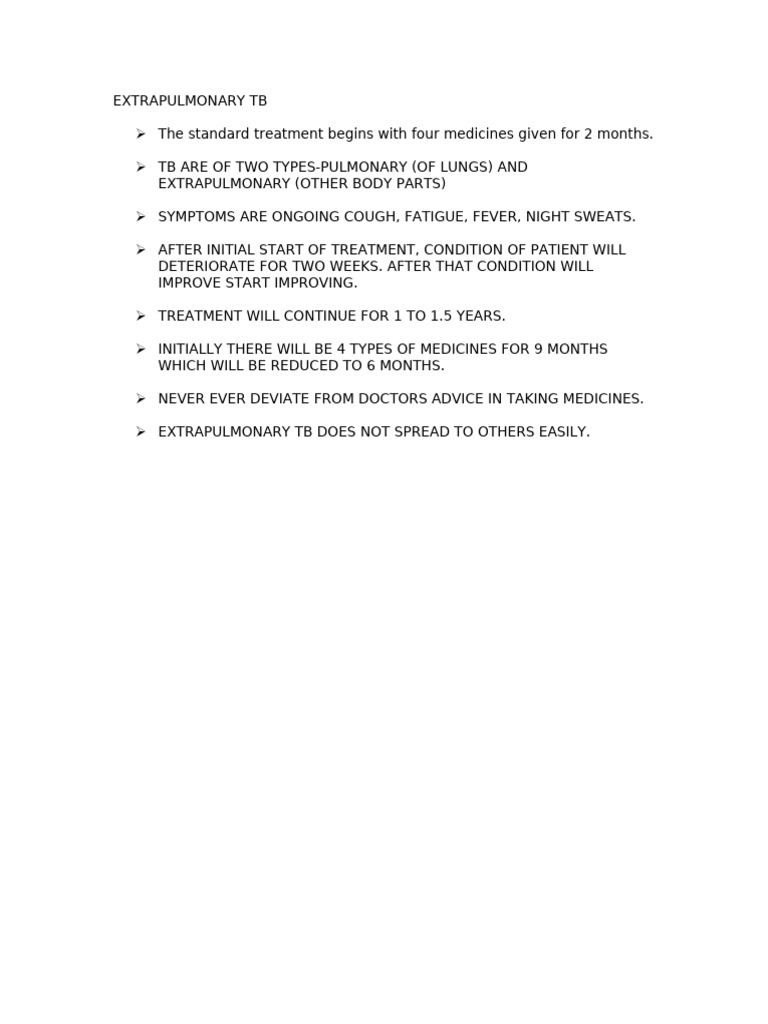 EXTRAPULMONARY TB

➢ The standard treatment begins with four medicines given for 2 months.

➢ TB ARE OF TWO TYPES-PULMONARY (OF LUNGS) AND EXTRAPULMONARY (OTHER BODY PARTS)

➢ SYMPTOMS ARE ONGOING COUGH, FATIGUE, FEVER, NIGHT SWEATS.

➢ AFTER INITIAL START OF TREATMENT, CONDITION OF PATIENT WILL DETERIORATE FOR TWO WEEKS. AFTER THAT CONDITION WILL IMPROVE START IMPROVING.

➢ TREATMENT WILL CONTINUE FOR 1 TO 1.5 YEARS.

➢ INITIALLY THERE WILL BE 4 TYPES OF MEDICINES FOR 9 MONTHS WHICH WILL BE REDUCED TO 6 MONTHS.

➢ NEVER EVER DEVIATE FROM DOCTORS ADVICE IN TAKING MEDICINES.

➢ EXTRAPULMONARY TB DOES NOT SPREAD TO OTHERS EASILY.